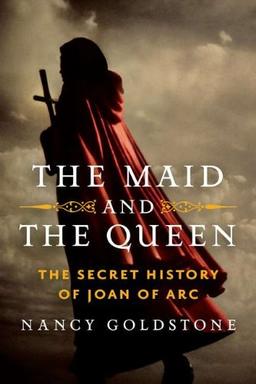 THE MAID
AND
THE QUEEN

THE SECRET HISTORY
OF JOAN OF ARC

NANCY GOLDSTONE